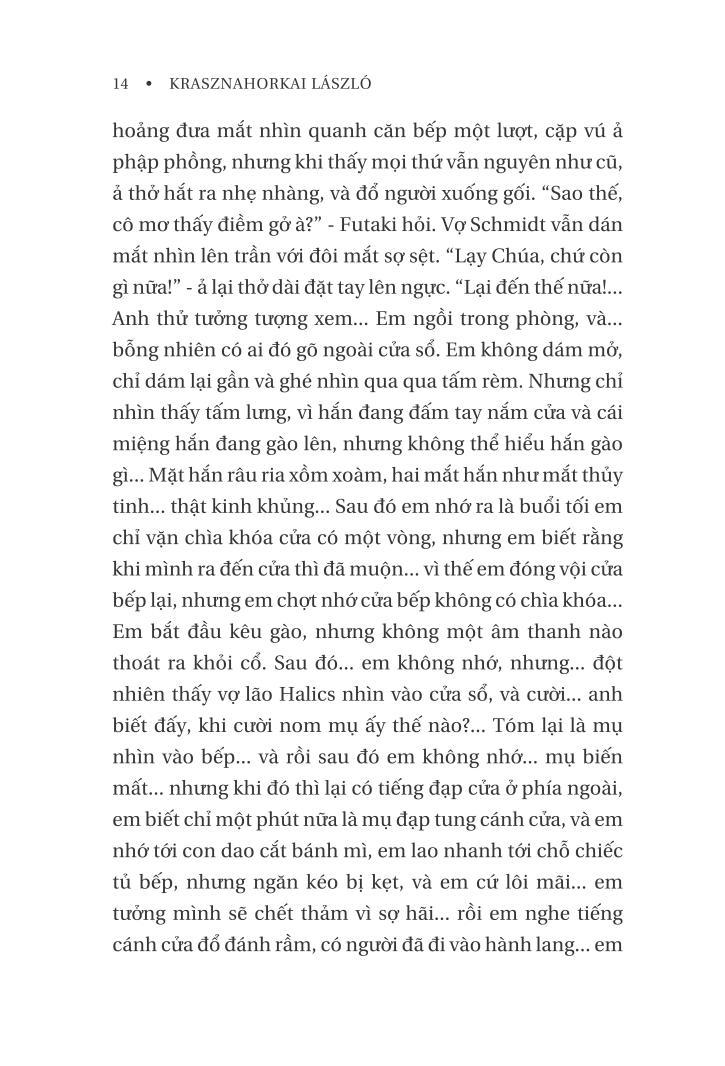 14 • KRASZNAHORKAI LÁSZLÓ

hoảng đưa mắt nhìn quanh căn bếp một lượt, cặp vú ả phập phồng, nhưng khi thấy mọi thứ vẫn nguyên như cũ, ả thở hắt ra nhẹ nhàng, và đổ người xuống gối. “Sao thế, cô mơ thấy điềm gở à?” - Futaki hỏi. Vợ Schmidt vẫn dán mắt nhìn lên trần với đôi mắt sợ sệt. “Lạy Chúa, chứ còn gì nữa!” - ả lại thở dài đặt tay lên ngực. “Lại đến thế nữa!... Anh thử tưởng tượng xem... Em ngồi trong phòng, và... bỗng nhiên có ai đó gõ ngoài cửa sổ. Em không dám mở, chỉ dám lại gần và ghé nhìn qua qua tấm rèm. Nhưng chỉ nhìn thấy tấm lưng, vì hắn đang đấm tay nắm cửa và cái miệng hắn đang gào lên, nhưng không thể hiểu hắn gào gì... Mặt hắn râu ria xồm xoàm, hai mắt hắn như mắt thủy tinh... thật kinh khủng... Sau đó em nhớ ra là buổi tối em chỉ vặn chìa khóa cửa có một vòng, nhưng em biết rằng khi mình ra đến cửa thì đã muộn... vì thế em đóng vội cửa bếp lại, nhưng em chợt nhớ cửa bếp không có chìa khóa... Em bắt đầu kêu gào, nhưng không một âm thanh nào thoát ra khỏi cổ. Sau đó... em không nhớ, nhưng... đột nhiên thấy vợ lão Halics nhìn vào cửa sổ, và cười... anh biết đấy, khi cười nom mụ ấy thế nào?... Tóm lại là mụ nhìn vào bếp... và rồi sau đó em không nhớ... mụ biến mất... nhưng khi đó thì lại có tiếng đạp cửa ở phía ngoài, em biết chỉ một phút nữa là mụ đạp tung cánh cửa, và em nhớ tới con dao cắt bánh mì, em lao nhanh tới chỗ chiếc tủ bếp, nhưng ngăn kéo bị kẹt, và em cứ lôi mãi... em tưởng mình sẽ chết thảm vì sợ hãi... rồi em nghe tiếng cánh cửa đổ đánh rầm, có người đã đi vào hành lang... em